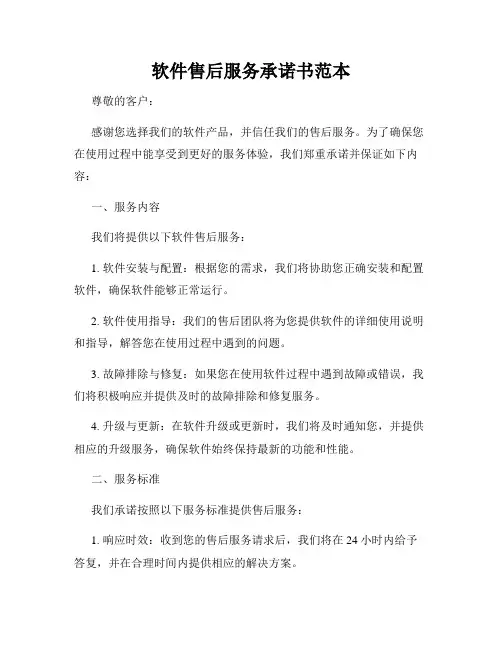 软件售后服务承诺书范本

尊敬的客户：

感谢您选择我们的软件产品，并信任我们的售后服务。为了确保您在使用过程中能享受到更好的服务体验，我们郑重承诺并保证如下内容：

一、服务内容

我们将提供以下软件售后服务：

1. 软件安装与配置：根据您的需求，我们将协助您正确安装和配置软件，确保软件能够正常运行。

2. 软件使用指导：我们的售后团队将为您提供软件的详细使用说明和指导，解答您在使用过程中遇到的问题。

3. 故障排除与修复：如果您在使用软件过程中遇到故障或错误，我们将积极响应并提供及时的故障排除和修复服务。

4. 升级与更新：在软件升级或更新时，我们将及时通知您，并提供相应的升级服务，确保软件始终保持最新的功能和性能。

二、服务标准

我们承诺按照以下服务标准提供售后服务：

1. 响应时效：收到您的售后服务请求后，我们将在 24 小时内给予答复，并在合理时间内提供相应的解决方案。